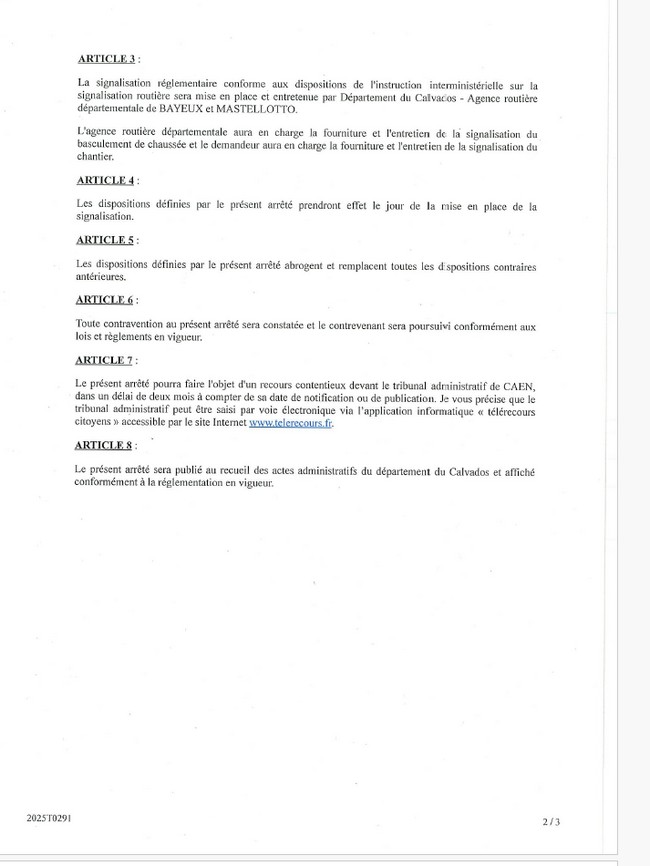 ARTICLE 3 :

La signalisation réglementaire conforme aux dispositions de l'instruction interministérielle sur la signalisation routière sera mise en place et entretenue par Département du Calvados - Agence routière départementale de BAYEUX et MASTELLOTTO.

L'agence routière départementale aura en charge la fourniture et l'entretien de la signalisation du basculement de chaussée et le demandeur aura en charge la fourniture et l'entretien de la signalisation du chantier.

ARTICLE 4 :

Les dispositions définies par le présent arrêté prendront effet le jour de la mise en place de la signalisation.

ARTICLE 5 :

Les dispositions définies par le présent arrêté abrogent et remplacent toutes les dispositions contraires antérieures.

ARTICLE 6 :

Toute contravention au présent arrêté sera constatée et le contrevenant sera poursuivi conformément aux lois et règlements en vigueur.

ARTICLE 7 :

Le présent arrêté pourra faire l'objet d'un recours contentieux devant le tribunal administratif de CAEN, dans un délai de deux mois à compter de sa date de notification ou de publication. Je vous précise que le tribunal administratif peut être saisi par voie électronique via l'application informatique « télérecours citoyens » accessible par le site Internet www.telerecours.fr.

ARTICLE 8 :

Le présent arrêté sera publié au recueil des actes administratifs du département du Calvados et affiché conformément à la réglementation en vigueur.

2025T0291

2 / 3